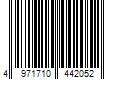 4 971710 442052